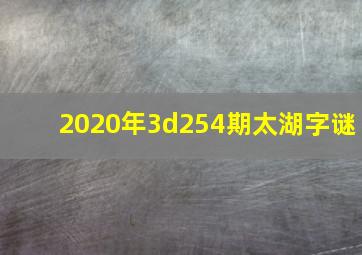 2020年3d254期太湖字谜